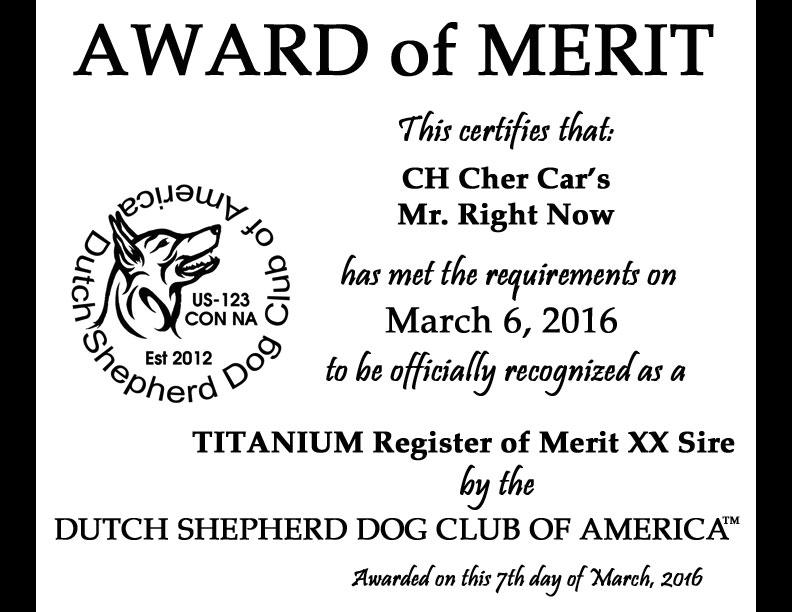 AWARD of MERIT

Dutch Shepherd Dog Club of America
US-123
CON NA
Est 2012

This certifies that:

CH Cher Car's
Mr. Right Now

has met the requirements on
March 6, 2016
to be officially recognized as a

TITANIUM Register of Merit XX Sire
by the
DUTCH SHEPHERD DOG CLUB OF AMERICA™

Awarded on this 7th day of March, 2016